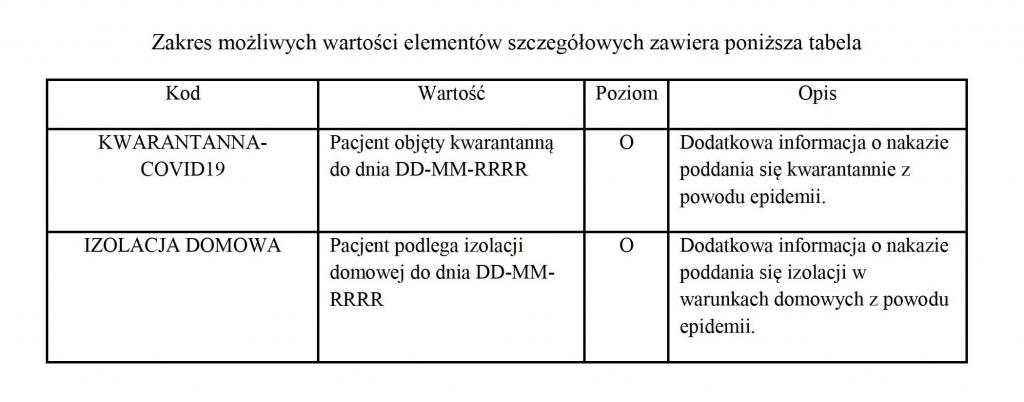 Zakres możliwych wartości elementów szczegółowych zawiera poniższa tabela

| Kod | Wartość | Poziom | Opis |
|---|---|---|---|
| KWARANTANNA-COVID19 | Pacjent objęty kwarantanną do dnia DD-MM-RRRR | O | Dodatkowa informacja o nakazie poddania się kwarantannie z powodu epidemii. |
| IZOLACJA DOMOWA | Pacjent podlega izolacji domowej do dnia DD-MM-RRRR | O | Dodatkowa informacja o nakazie poddania się izolacji w warunkach domowych z powodu epidemii. |